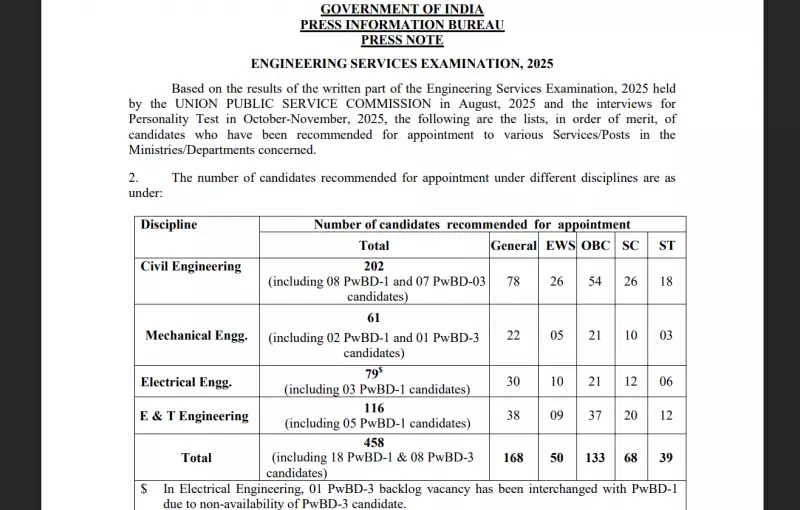 GOVERNMENT OF INDIA
PRESS INFORMATION BUREAU
PRESS NOTE

ENGINEERING SERVICES EXAMINATION, 2025

Based on the results of the written part of the Engineering Services Examination, 2025 held by the UNION PUBLIC SERVICE COMMISSION in August, 2025 and the interviews for Personality Test in October-November, 2025, the following are the lists, in order of merit, of candidates who have been recommended for appointment to various Services/Posts in the Ministries/Departments concerned.

2. The number of candidates recommended for appointment under different disciplines are as under:

| Discipline | Number of candidates recommended for appointment | | | | | |
|---|---|---|---|---|---|---|
| | Total | General | EWS | OBC | SC | ST |
| Civil Engineering | 202 (including 08 PwBD-1 and 07 PwBD-03 candidates) | 78 | 26 | 54 | 26 | 18 |
| Mechanical Engg. | 61 (including 02 PwBD-1 and 01 PwBD-3 candidates) | 22 | 05 | 21 | 10 | 03 |
| Electrical Engg. | $79^{\$}$ (including 03 PwBD-1 candidates) | 30 | 10 | 21 | 12 | 06 |
| E & T Engineering | 116 (including 05 PwBD-1 candidates) | 38 | 09 | 37 | 20 | 12 |
| Total | 458 (including 18 PwBD-1 & 08 PwBD-3 candidates) | 168 | 50 | 133 | 68 | 39 |

$ In Electrical Engineering, 01 PwBD-3 backlog vacancy has been interchanged with PwBD-1 due to non-availability of PwBD-3 candidate.